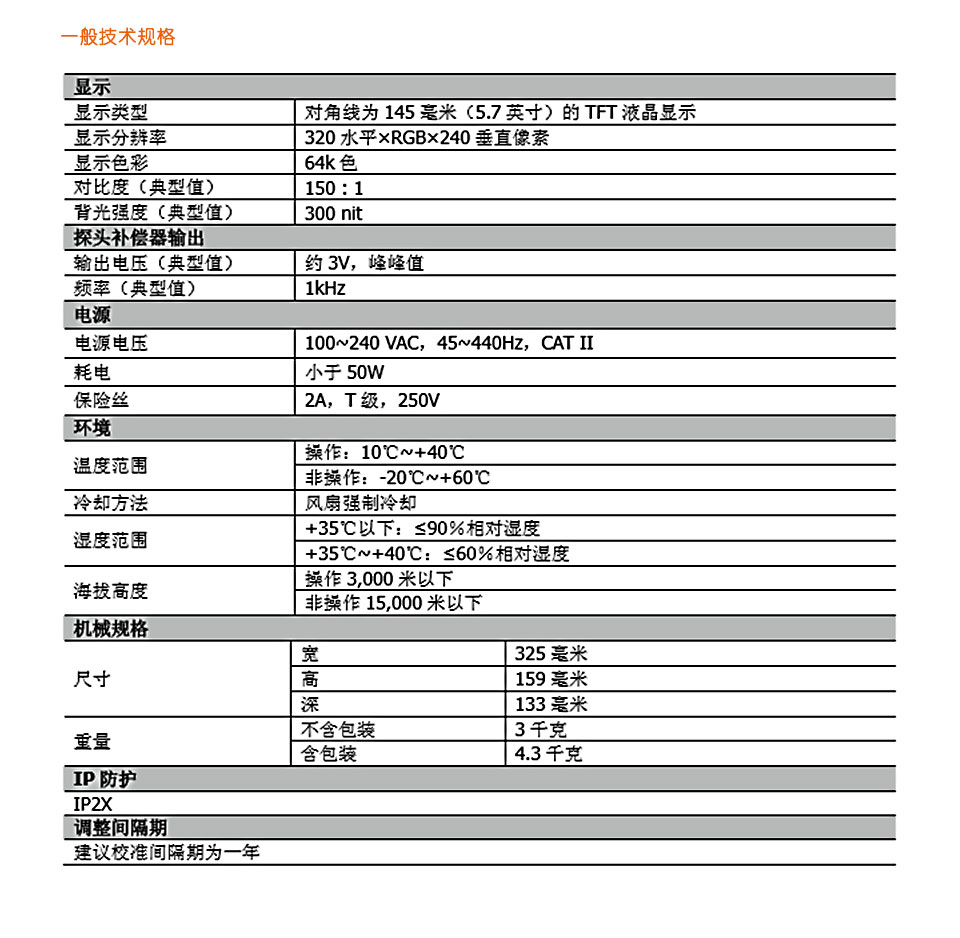 一般技术规格

| 显示 | | |
|---|---|---|
| 显示类型 | 对角线为 145 毫米（5.7 英寸）的 TFT 液晶显示 | |
| 显示分辨率 | 320 水平×RGB×240 垂直像素 | |
| 显示色彩 | 64k 色 | |
| 对比度（典型值） | 150：1 | |
| 背光强度（典型值） | 300 nit | |
| 探头补偿器输出 | | |
| 输出电压（典型值） | 约 3V，峰峰值 | |
| 频率（典型值） | 1kHz | |
| 电源 | | |
| 电源电压 | 100~240 VAC，45~440Hz，CAT II | |
| 耗电 | 小于 50W | |
| 保险丝 | 2A，T 级，250V | |
| 环境 | | |
| 温度范围 | 操作：10℃~+40℃ | |
| | 非操作：-20℃~+60℃ | |
| 冷却方法 | 风扇强制冷却 | |
| 湿度范围 | +35℃以下：≤90%相对湿度 | |
| | +35℃~+40℃：≤60%相对湿度 | |
| 海拔高度 | 操作 3,000 米以下 | |
| | 非操作 15,000 米以下 | |
| 机械规格 | | |
| 尺寸 | 宽 | 325 毫米 |
| | 高 | 159 毫米 |
| | 深 | 133 毫米 |
| 重量 | 不含包装 | 3 千克 |
| | 含包装 | 4.3 千克 |
| IP 防护 | | |
| IP2X | | |
| 调整间隔期 | | |
| 建议校准间隔期为一年 | | |